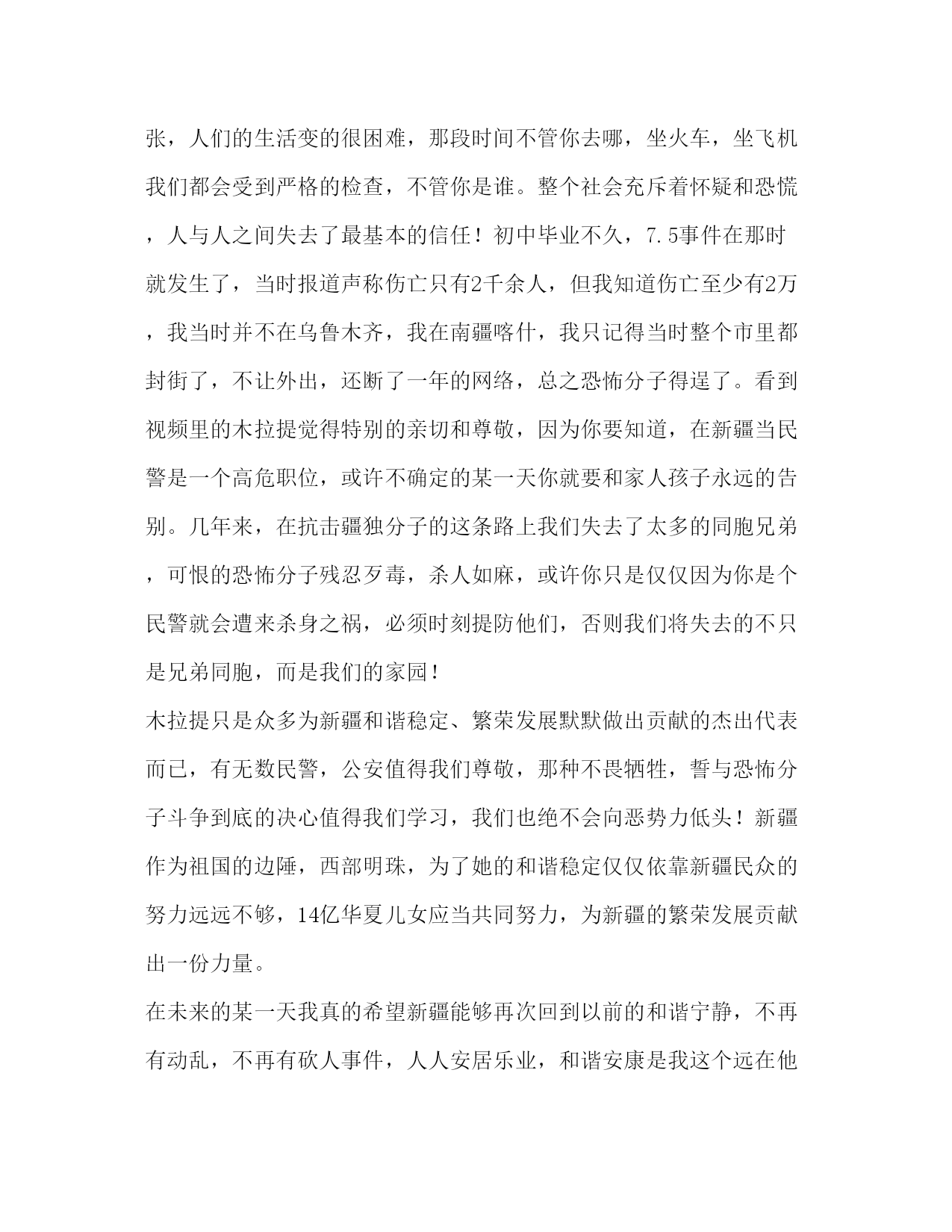 张，人们的生活变的很困难，那段时间不管你去哪，坐火车，坐飞机我们都会受到严格的检查，不管你是谁。整个社会充斥着怀疑和恐慌，人与人之间失去了最基本的信任！初中毕业不久，7.5事件在那时就发生了，当时报道声称伤亡只有2千余人，但我知道伤亡至少有2万，我当时并不在乌鲁木齐，我在南疆喀什，我只记得当时整个市里都封街了，不让外出，还断了一年的网络，总之恐怖分子得逞了。看到视频里的木拉提觉得特别的亲切和尊敬，因为你要知道，在新疆当民警是一个高危职位，或许不确定的某一天你就要和家人孩子永远的告别。几年来，在抗击疆独分子的这条路上我们失去了太多的同胞兄弟，可恨的恐怖分子残忍歹毒，杀人如麻，或许你只是仅仅因为你是个民警就会遭来杀身之祸，必须时刻提防他们，否则我们将失去的不只是兄弟同胞，而是我们的家园！

木拉提只是众多为新疆和谐稳定、繁荣发展默默做出贡献的杰出代表而已，有无数民警，公安值得我们尊敬，那种不畏牺牲，誓与恐怖分子斗争到底的决心值得我们学习，我们也绝不会向恶势力低头！新疆作为祖国的边陲，西部明珠，为了她的和谐稳定仅仅依靠新疆民众的努力远远不够，14亿华夏儿女应当共同努力，为新疆的繁荣发展贡献出一份力量。

在未来的某一天我真的希望新疆能够再次回到以前的和谐宁静，不再有动乱，不再有砍人事件，人人安居乐业，和谐安康是我这个远在他